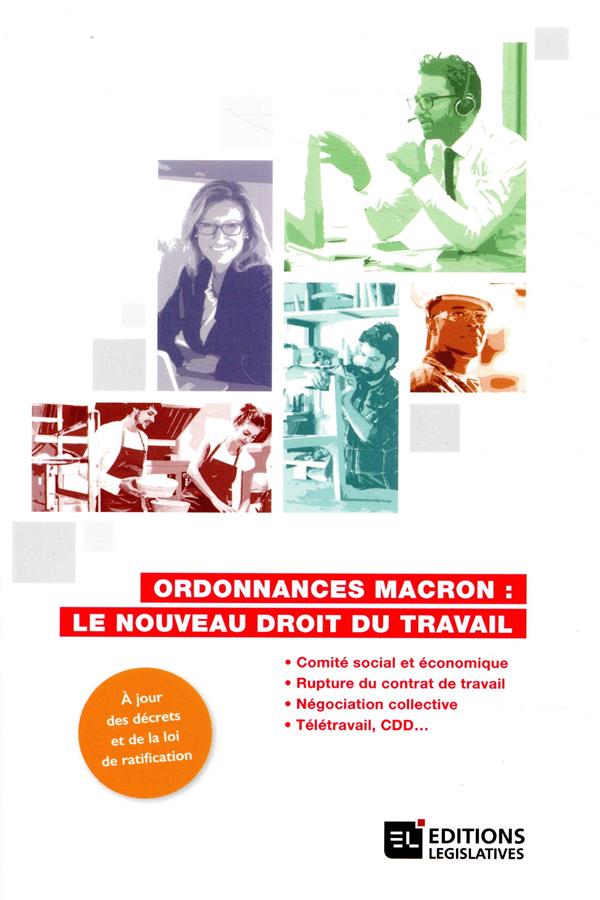 ORDONNANCES MACRON :
LE NOUVEAU DROIT DU TRAVAIL

• Comité social et économique
• Rupture du contrat de travail
• Négociation collective
• Télétravail, CDD...

À jour des décrets et de la loi de ratification

EL EDITIONS LEGISLATIVES